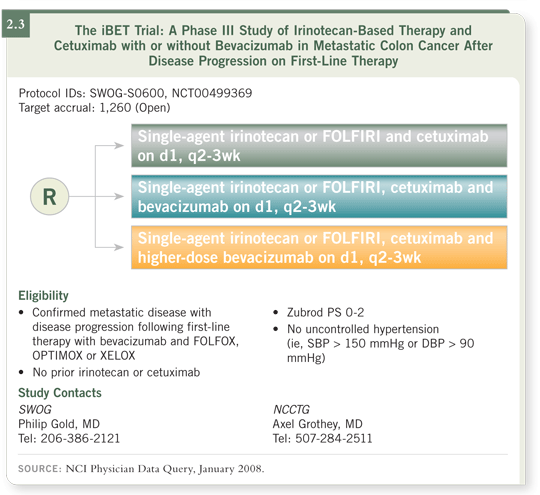 2.3

The iBET Trial: A Phase III Study of Irinotecan-Based Therapy and Cetuximab with or without Bevacizumab in Metastatic Colon Cancer After Disease Progression on First-Line Therapy

Protocol IDs: SWOG-S0600, NCT00499369
Target accrual: 1,260 (Open)

R

Single-agent irinotecan or FOLFIRI and cetuximab on d1, q2-3wk

Single-agent irinotecan or FOLFIRI, cetuximab and bevacizumab on d1, q2-3wk

Single-agent irinotecan or FOLFIRI, cetuximab and higher-dose bevacizumab on d1, q2-3wk

Eligibility

• Confirmed metastatic disease with disease progression following first-line therapy with bevacizumab and FOLFOX, OPTIMOX or XELOX
• No prior irinotecan or cetuximab

• Zubrod PS 0-2
• No uncontrolled hypertension (ie, SBP > 150 mmHg or DBP > 90 mmHg)

Study Contacts

SWOG
Philip Gold, MD
Tel: 206-386-2121

NCCTG
Axel Grothey, MD
Tel: 507-284-2511

SOURCE: NCI Physician Data Query, January 2008.